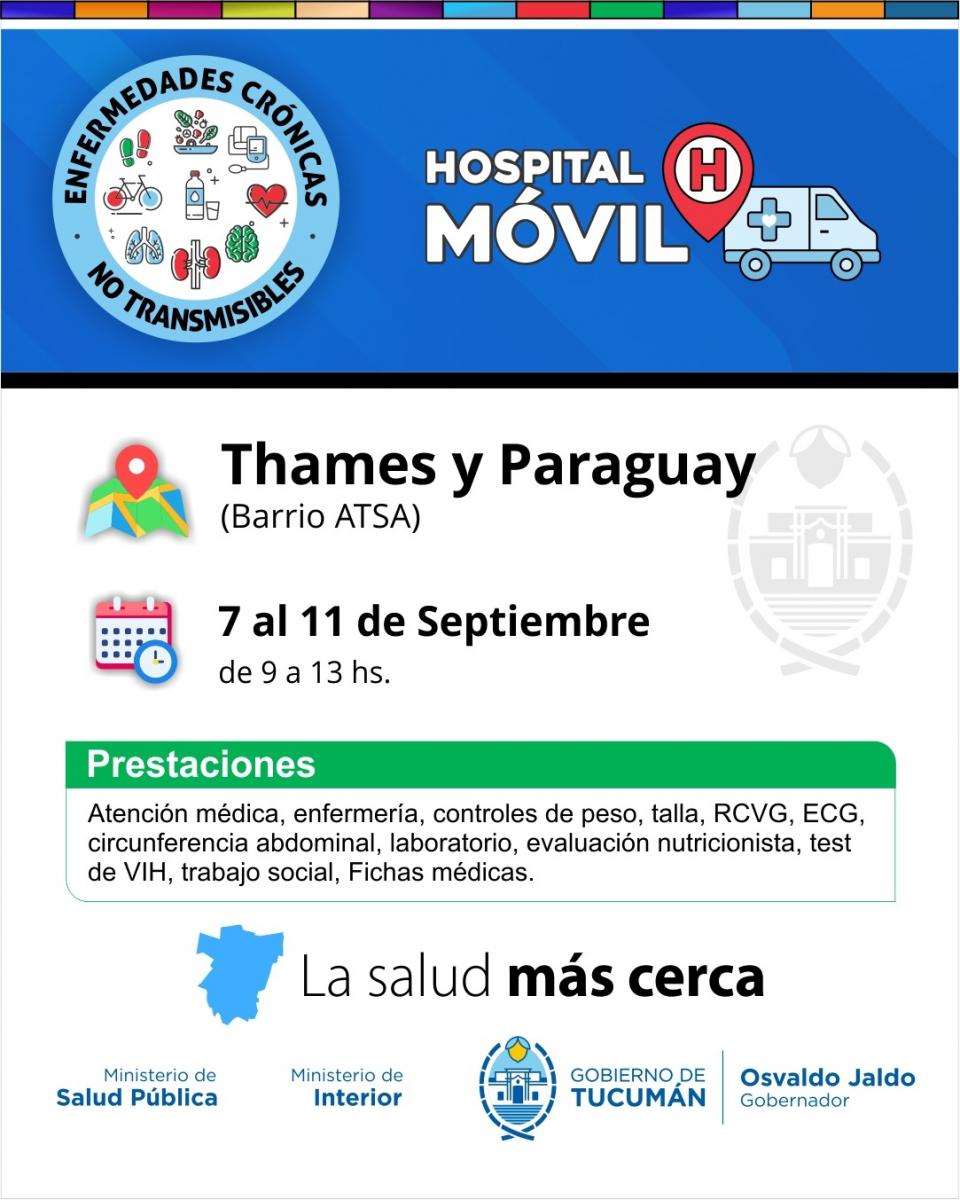 ENFERMEDADES CRÓNICAS
NO TRANSMISIBLES

HOSPITAL
MÓVIL

H

Thames y Paraguay
(Barrio ATSA)

7 al 11 de Septiembre
de 9 a 13 hs.

Prestaciones

Atención médica, enfermería, controles de peso, talla, RCVG, ECG, circunferencia abdominal, laboratorio, evaluación nutricionista, test de VIH, trabajo social, Fichas médicas.

La salud más cerca

Ministerio de
Salud Pública

Ministerio de
Interior

GOBIERNO DE
TUCUMÁN

Osvaldo Jaldo
Gobernador